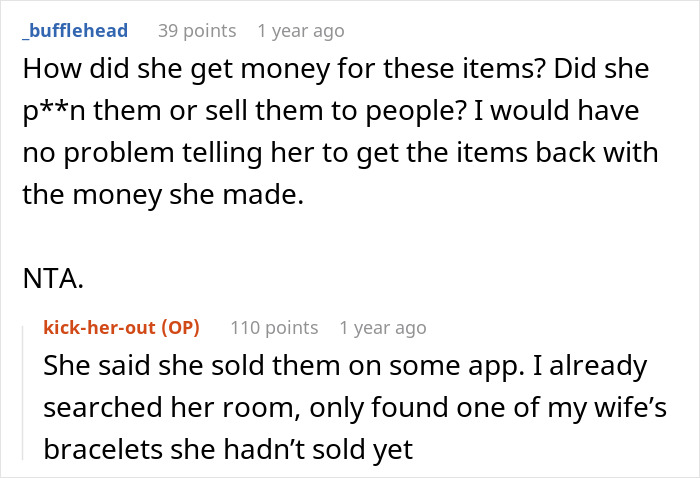 _bufflehead 39 points 1 year ago

How did she get money for these items? Did she p**n them or sell them to people? I would have no problem telling her to get the items back with the money she made.

NTA.

kick-her-out (OP) 110 points 1 year ago

She said she sold them on some app. I already searched her room, only found one of my wife's bracelets she hadn't sold yet